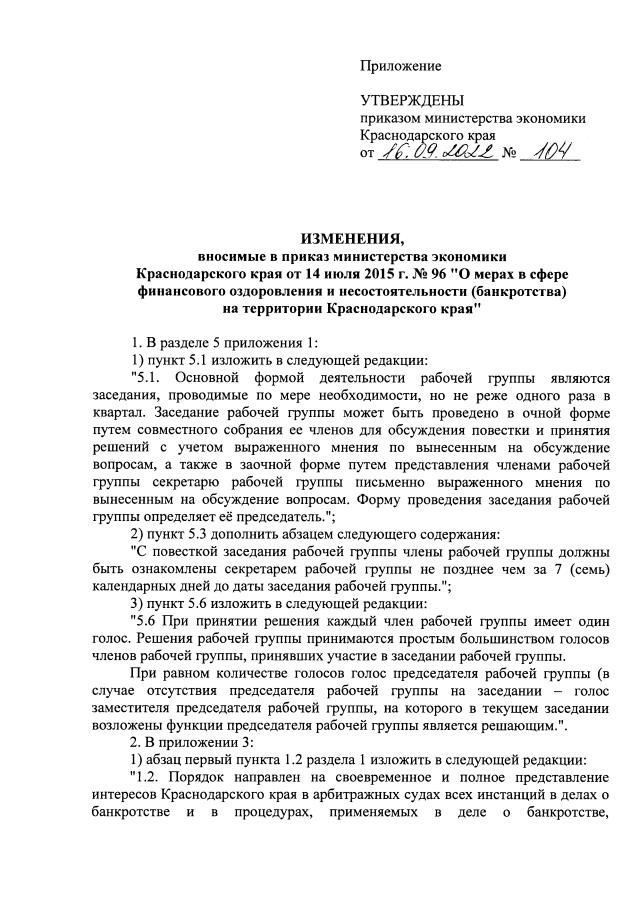 Приложение

УТВЕРЖДЕНЫ
приказом министерства экономики
Краснодарского края
от 16.09.2022 № 104

ИЗМЕНЕНИЯ,
вносимые в приказ министерства экономики
Краснодарского края от 14 июля 2015 г. № 96 "О мерах в сфере
финансового оздоровления и несостоятельности (банкротства)
на территории Краснодарского края"

1. В разделе 5 приложения 1:

1) пункт 5.1 изложить в следующей редакции:

"5.1. Основной формой деятельности рабочей группы являются заседания, проводимые по мере необходимости, но не реже одного раза в квартал. Заседание рабочей группы может быть проведено в очной форме путем совместного собрания ее членов для обсуждения повестки и принятия решений с учетом выраженного мнения по вынесенным на обсуждение вопросам, а также в заочной форме путем представления членами рабочей группы секретарю рабочей группы письменно выраженного мнения по вынесенным на обсуждение вопросам. Форму проведения заседания рабочей группы определяет её председатель.";

2) пункт 5.3 дополнить абзацем следующего содержания:

"С повесткой заседания рабочей группы члены рабочей группы должны быть ознакомлены секретарем рабочей группы не позднее чем за 7 (семь) календарных дней до даты заседания рабочей группы.";

3) пункт 5.6 изложить в следующей редакции:

"5.6 При принятии решения каждый член рабочей группы имеет один голос. Решения рабочей группы принимаются простым большинством голосов членов рабочей группы, принявших участие в заседании рабочей группы.

При равном количестве голосов голос председателя рабочей группы (в случае отсутствия председателя рабочей группы на заседании – голос заместителя председателя рабочей группы, на которого в текущем заседании возложены функции председателя рабочей группы является решающим.".

2. В приложении 3:

1) абзац первый пункта 1.2 раздела 1 изложить в следующей редакции:

"1.2. Порядок направлен на своевременное и полное представление интересов Краснодарского края в арбитражных судах всех инстанций в делах о банкротстве и в процедурах, применяемых в деле о банкротстве,